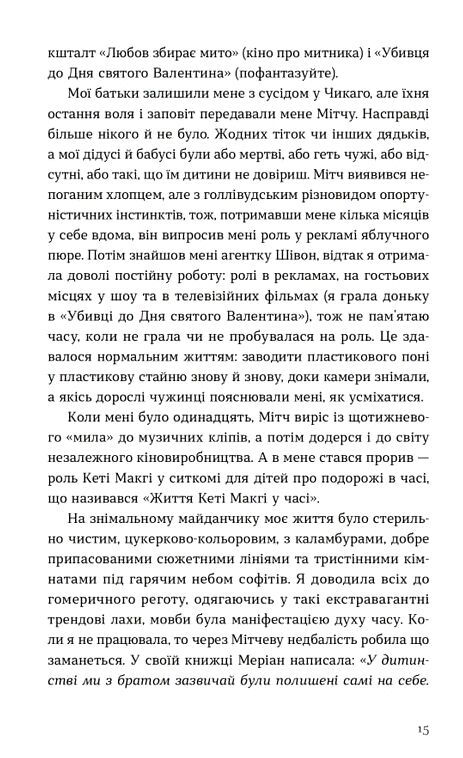 кшталт «Любов збирає мито» (кіно про митника) і «Убивця до Дня святого Валентина» (пофантазуйте).

Мої батьки залишили мене з сусідом у Чикаго, але їхня остання воля і заповіт передавали мене Мітчу. Насправді більше нікого й не було. Жодних тіток чи інших дядьків, а мої дідусі й бабусі були або мертві, або геть чужі, або відсутні, або такі, що їм дитини не довіриш. Мітч виявився непоганим хлопцем, але з голлівудським різновидом опортуністичних інстинктів, тож, потримавши мене кілька місяців у себе вдома, він випросив мені роль у рекламі яблучного пюре. Потім знайшов мені агентку Шівон, відтак я отримала доволі постійну роботу: ролі в рекламах, на гостьових місцях у шоу та в телевізійних фільмах (я грала доньку в «Убивці до Дня святого Валентина»), тож не пам'ятаю часу, коли не грала чи не пробувалася на роль. Це здавалося нормальним життям: заводити пластикового поні у пластикову стайню знову й знову, доки камери знімали, а якісь дорослі чужинці пояснювали мені, як усміхатися.

Коли мені було одинадцять, Мітч виріс із щотижневого «мила» до музичних кліпів, а потім додерся і до світу незалежного кіновиробництва. А в мене стався прорив — роль Кеті Макгі у ситкомі для дітей про подорожі в часі, що називався «Життя Кеті Макгі у часі».

На знімальному майданчику моє життя було стерильно чистим, цукерково-кольоровим, з каламбурами, добре припасованими сюжетними лініями та тристінними кімнатами під гарячим небом софітів. Я доводила всіх до гомеричного реготу, одягаючись у такі екстравагантні трендові лахи, мовби була маніфестацією духу часу. Коли я не працювала, то через Мітчеву недбалість робила що заманеться. У своїй книжці Меріан написала: «У дитинстві ми з братом зазвичай були полишені самі на себе.

15